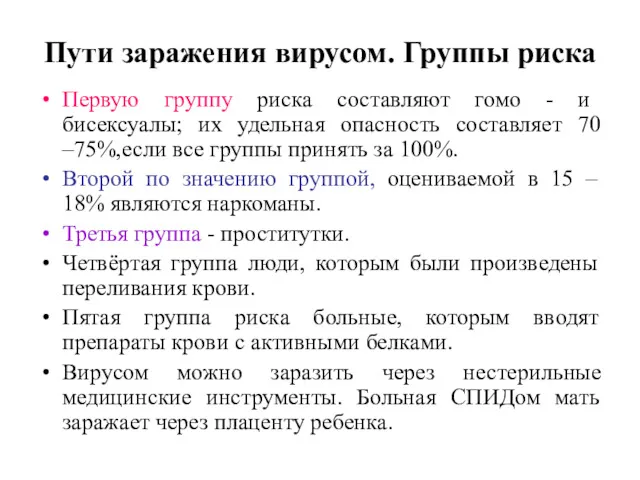 Пути заражения вирусом. Группы риска

• Первую группу риска составляют гомо - и бисексуалы; их удельная опасность составляет 70 –75%,если все группы принять за 100%.

• Второй по значению группой, оцениваемой в 15 – 18% являются наркоманы.

• Третья группа - проститутки.

• Четвёртая группа люди, которым были произведены переливания крови.

• Пятая группа риска больные, которым вводят препараты крови с активными белками.

• Вирусом можно заразить через нестерильные медицинские инструменты. Больная СПИДом мать заражает через плаценту ребенка.